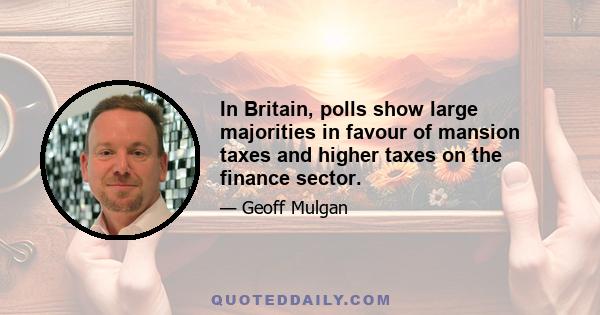 In Britain, polls show large majorities in favour of mansion taxes and higher taxes on the finance sector.

— Geoff Mulgan

QUOTEDDAILY.COM